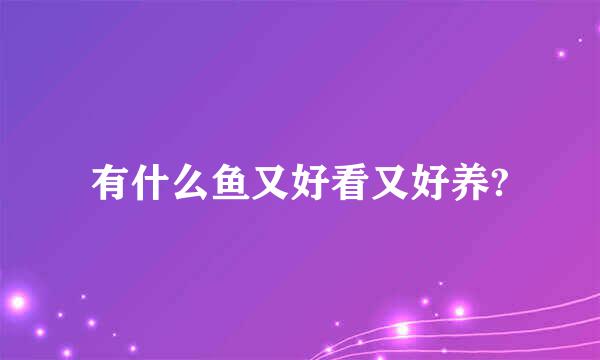 有什么鱼又好看又好养?